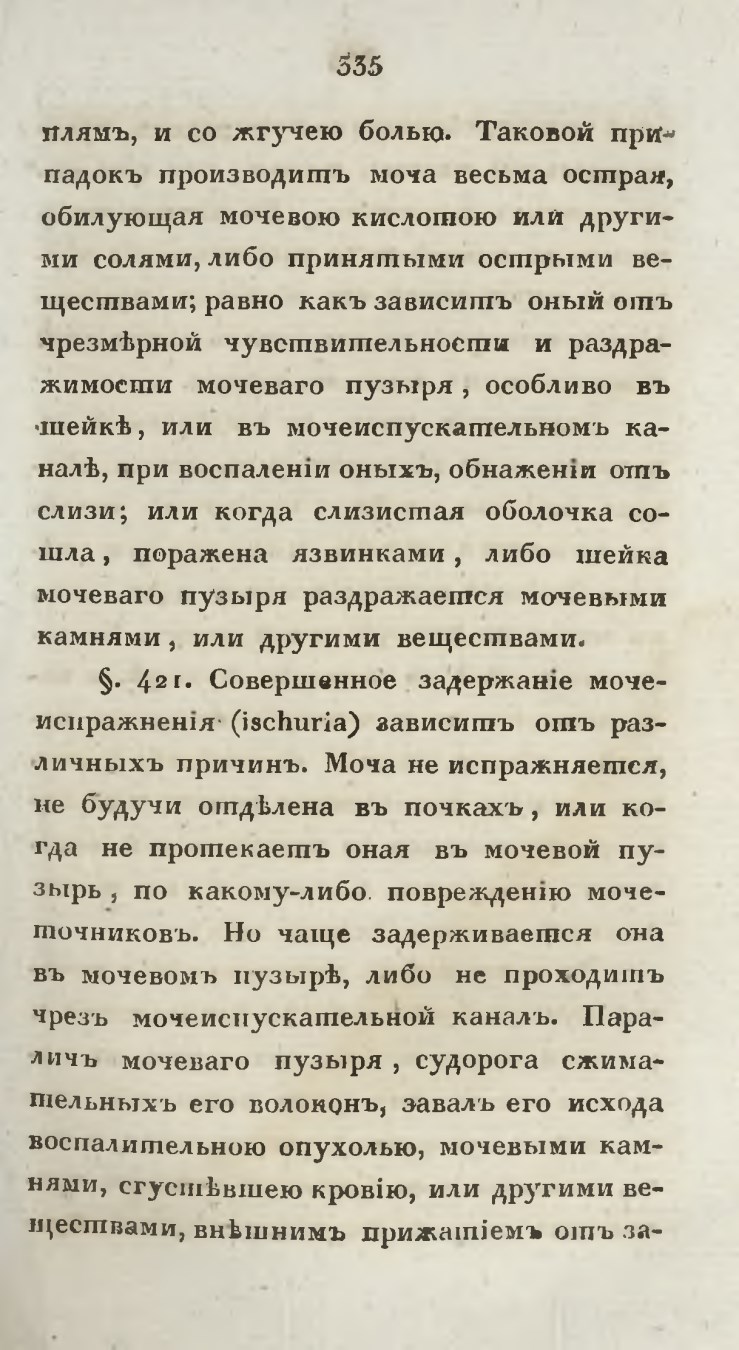 335

плямъ, и со жгучею болью. Таковой припадокъ производитъ моча весьма острая, обилующая мочевою кислотою или другими солями, либо принятыми острыми веществами; равно какъ зависитъ оный отъ чрезмѣрной чувствительности и раздражимости мочеваго пузыря, особливо въ шейкѣ, или въ мочеиспускательномъ каналѣ, при воспаленіи оныхъ, обнаженіи отъ слизи; или когда слизистая оболочка сошла, поражена язвинками, либо шейка мочеваго пузыря раздражается мочевыми камнями, или другими веществами.

§. 421. Совершенное задержаніе мочеиспражненія (ischuria) зависитъ отъ различныхъ причинъ. Моча не испражняется, не будучи отдѣлена въ почкахъ, или когда не протекаетъ оная въ мочевой пузырь, по какому-либо поврежденію мочеточниковъ. Но чаще задерживается она въ мочевомъ пузырѣ, либо не проходитъ чрезъ мочеиспускательной каналъ. Параличъ мочеваго пузыря, судорога сжимательныхъ его волоконъ, завалъ его исхода воспалительною опухолью, мочевыми камнями, сгустѣвшею кровію, или другими веществами, внѣшнимъ прижатіемъ отъ за-